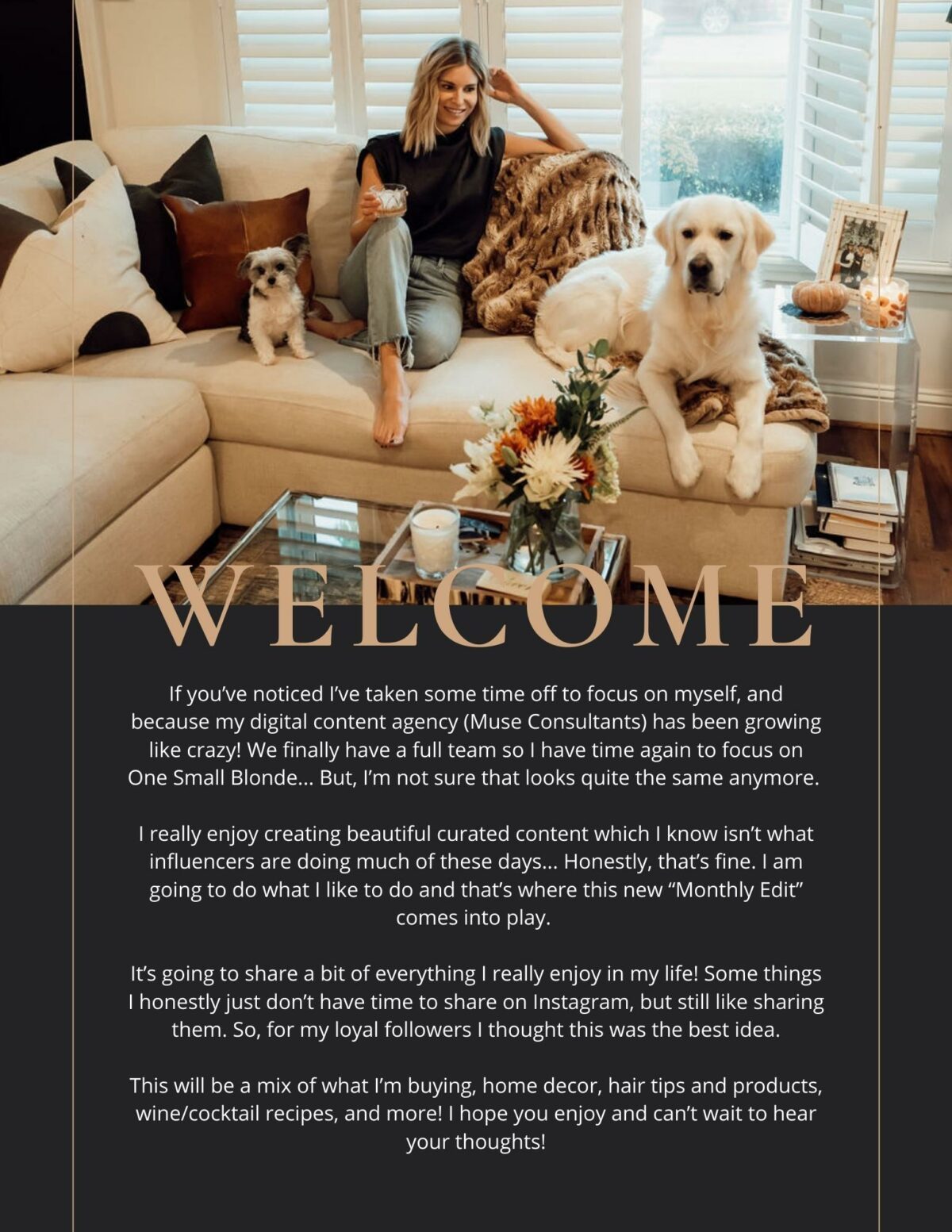 WELCOME

If you've noticed I've taken some time off to focus on myself, and because my digital content agency (Muse Consultants) has been growing like crazy! We finally have a full team so I have time again to focus on One Small Blonde... But, I'm not sure that looks quite the same anymore.

I really enjoy creating beautiful curated content which I know isn't what influencers are doing much of these days... Honestly, that's fine. I am going to do what I like to do and that's where this new "Monthly Edit" comes into play.

It's going to share a bit of everything I really enjoy in my life! Some things I honestly just don't have time to share on Instagram, but still like sharing them. So, for my loyal followers I thought this was the best idea.

This will be a mix of what I'm buying, home decor, hair tips and products, wine/cocktail recipes, and more! I hope you enjoy and can't wait to hear your thoughts!